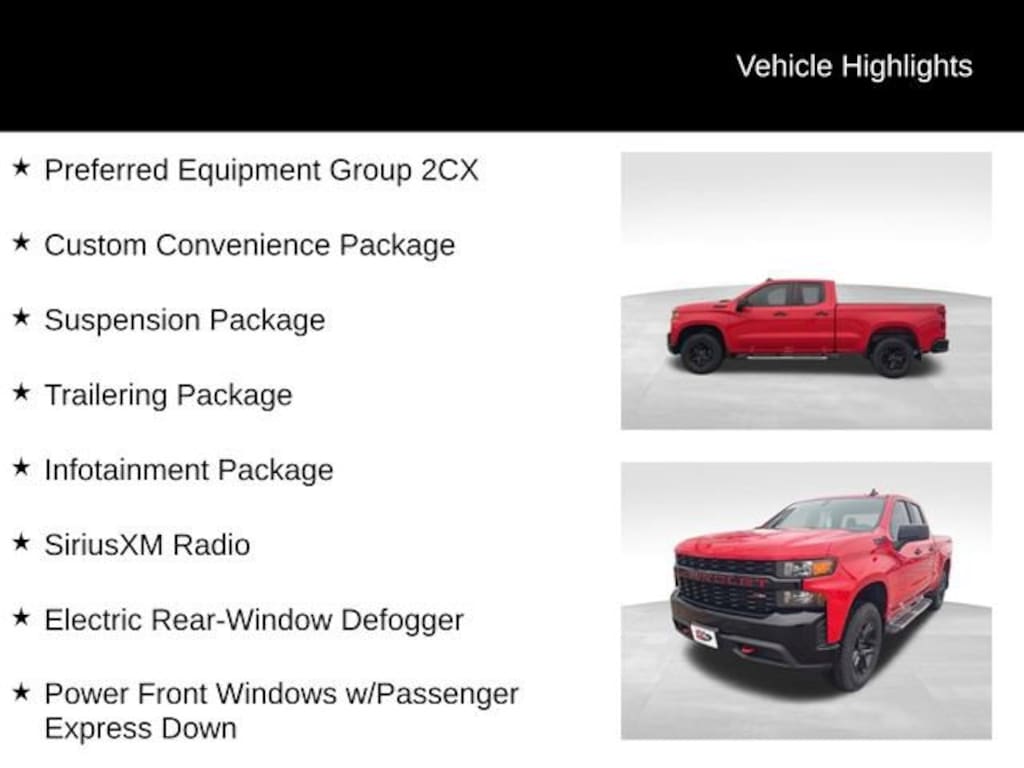 Vehicle Highlights

★ Preferred Equipment Group 2CX

★ Custom Convenience Package

★ Suspension Package

★ Trailering Package

★ Infotainment Package

★ SiriusXM Radio

★ Electric Rear-Window Defogger

★ Power Front Windows w/Passenger Express Down